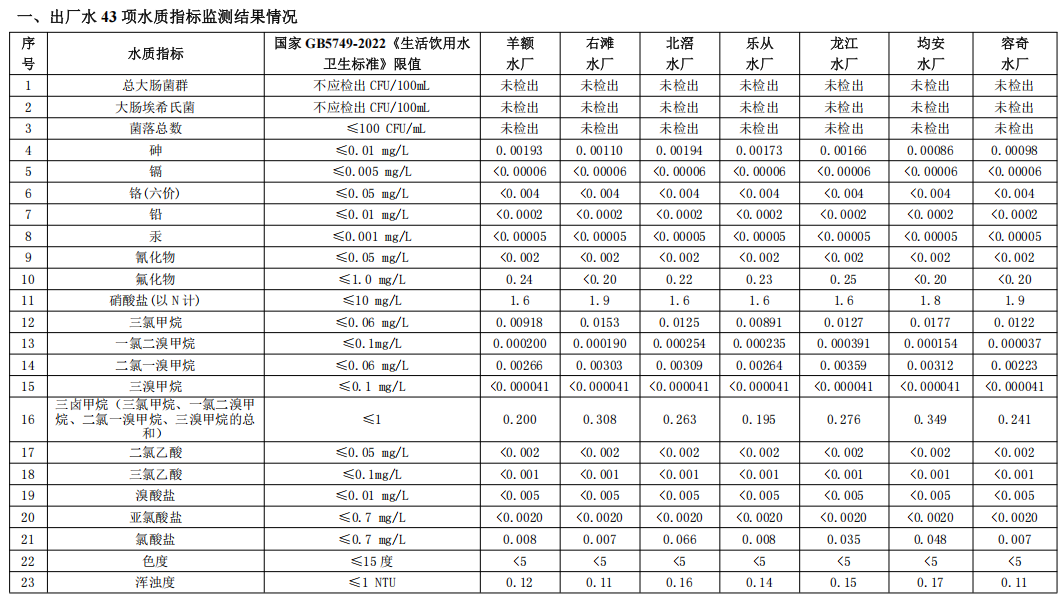 一、出厂水 43 项水质指标监测结果情况

| 序号 | 水质指标 | 国家 GB5749-2022《生活饮用水卫生标准》限值 | 羊额水厂 | 右滩水厂 | 北滘水厂 | 乐从水厂 | 龙江水厂 | 均安水厂 | 容奇水厂 |
|---|---|---|---|---|---|---|---|---|---|
| 1 | 总大肠菌群 | 不应检出 CFU/100mL | 未检出 | 未检出 | 未检出 | 未检出 | 未检出 | 未检出 | 未检出 |
| 2 | 大肠埃希氏菌 | 不应检出 CFU/100mL | 未检出 | 未检出 | 未检出 | 未检出 | 未检出 | 未检出 | 未检出 |
| 3 | 菌落总数 | ≤100 CFU/mL | 未检出 | 未检出 | 未检出 | 未检出 | 未检出 | 未检出 | 未检出 |
| 4 | 砷 | ≤0.01 mg/L | 0.00193 | 0.00110 | 0.00194 | 0.00173 | 0.00166 | 0.00086 | 0.00098 |
| 5 | 镉 | ≤0.005 mg/L | <0.00006 | <0.00006 | <0.00006 | <0.00006 | <0.00006 | <0.00006 | <0.00006 |
| 6 | 铬(六价) | ≤0.05 mg/L | <0.004 | <0.004 | <0.004 | <0.004 | <0.004 | <0.004 | <0.004 |
| 7 | 铅 | ≤0.01 mg/L | <0.0002 | <0.0002 | <0.0002 | <0.0002 | <0.0002 | <0.0002 | <0.0002 |
| 8 | 汞 | ≤0.001 mg/L | <0.00005 | <0.00005 | <0.00005 | <0.00005 | <0.00005 | <0.00005 | <0.00005 |
| 9 | 氰化物 | ≤0.05 mg/L | <0.002 | <0.002 | <0.002 | <0.002 | <0.002 | <0.002 | <0.002 |
| 10 | 氟化物 | ≤1.0 mg/L | 0.24 | <0.20 | 0.22 | 0.23 | 0.25 | <0.20 | <0.20 |
| 11 | 硝酸盐(以 N 计) | ≤10 mg/L | 1.6 | 1.9 | 1.6 | 1.6 | 1.6 | 1.8 | 1.9 |
| 12 | 三氯甲烷 | ≤0.06 mg/L | 0.00918 | 0.0153 | 0.0125 | 0.00891 | 0.0127 | 0.0177 | 0.0122 |
| 13 | 一氯二溴甲烷 | ≤0.1mg/L | 0.000200 | 0.000190 | 0.000254 | 0.000235 | 0.000391 | 0.000154 | 0.000037 |
| 14 | 二氯一溴甲烷 | ≤0.06 mg/L | 0.00266 | 0.00303 | 0.00309 | 0.00264 | 0.00359 | 0.00312 | 0.00223 |
| 15 | 三溴甲烷 | ≤0.1 mg/L | <0.000041 | <0.000041 | <0.000041 | <0.000041 | <0.000041 | <0.000041 | <0.000041 |
| 16 | 三卤甲烷(三氯甲烷、一氯二溴甲烷、二氯一溴甲烷、三溴甲烷的总和) | ≤1 | 0.200 | 0.308 | 0.263 | 0.195 | 0.276 | 0.349 | 0.241 |
| 17 | 二氯乙酸 | ≤0.05 mg/L | <0.002 | <0.002 | <0.002 | <0.002 | <0.002 | <0.002 | <0.002 |
| 18 | 三氯乙酸 | ≤0.1mg/L | <0.001 | <0.001 | <0.001 | <0.001 | <0.001 | <0.001 | <0.001 |
| 19 | 溴酸盐 | ≤0.01 mg/L | <0.005 | <0.005 | <0.005 | <0.005 | <0.005 | <0.005 | <0.005 |
| 20 | 亚氯酸盐 | ≤0.7 mg/L | <0.0020 | <0.0020 | <0.0020 | <0.0020 | <0.0020 | <0.0020 | <0.0020 |
| 21 | 氯酸盐 | ≤0.7 mg/L | 0.008 | 0.007 | 0.066 | 0.008 | 0.035 | 0.048 | 0.007 |
| 22 | 色度 | ≤15 度 | <5 | <5 | <5 | <5 | <5 | <5 | <5 |
| 23 | 浑浊度 | ≤1 NTU | 0.12 | 0.11 | 0.16 | 0.14 | 0.15 | 0.17 | 0.11 |